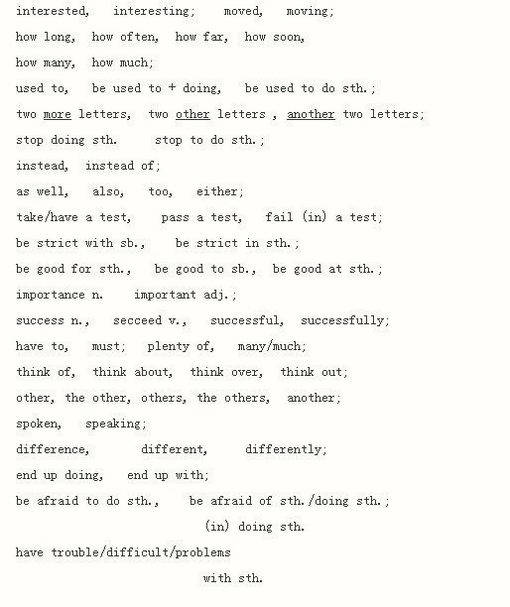 interested, interesting; moved, moving;
how long, how often, how far, how soon,
how many, how much;
used to, be used to + doing, be used to do sth.;
two more letters, two other letters , another two letters;
stop doing sth. stop to do sth.;
instead, instead of;
as well, also, too, either;
take/have a test, pass a test, fail (in) a test;
be strict with sb., be strict in sth.;
be good for sth., be good to sb., be good at sth.;
importance n. important adj.;
success n., secceed v., successful, successfully;
have to, must; plenty of, many/much;
think of, think about, think over, think out;
other, the other, others, the others, another;
spoken, speaking;
difference, different, differently;
end up doing, end up with;
be afraid to do sth., be afraid of sth./doing sth.;
(in) doing sth.
have trouble/difficult/problems
with sth.